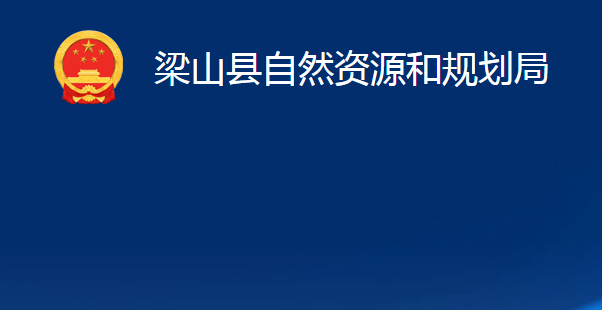 梁山县自然资源和规划局